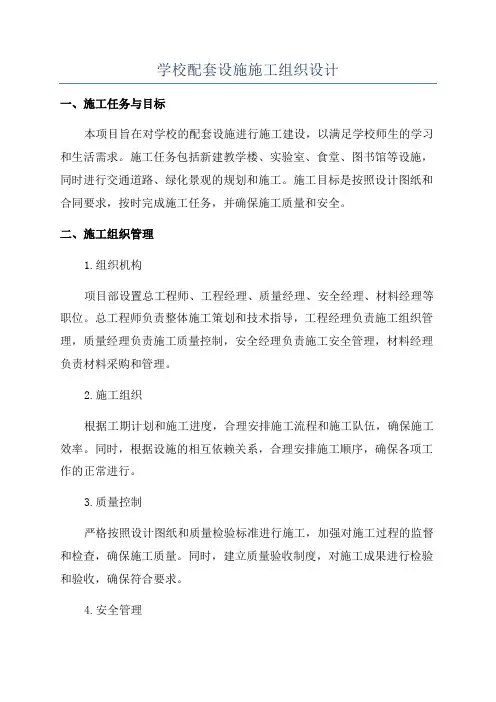 学校配套设施施工组织设计

一、施工任务与目标

本项目旨在对学校的配套设施进行施工建设，以满足学校师生的学习和生活需求。施工任务包括新建教学楼、实验室、食堂、图书馆等设施，同时进行交通道路、绿化景观的规划和施工。施工目标是按照设计图纸和合同要求，按时完成施工任务，并确保施工质量和安全。

二、施工组织管理

1.组织机构

项目部设置总工程师、工程经理、质量经理、安全经理、材料经理等职位。总工程师负责整体施工策划和技术指导，工程经理负责施工组织管理，质量经理负责施工质量控制，安全经理负责施工安全管理，材料经理负责材料采购和管理。

2.施工组织

根据工期计划和施工进度，合理安排施工流程和施工队伍，确保施工效率。同时，根据设施的相互依赖关系，合理安排施工顺序，确保各项工作的正常进行。

3.质量控制

严格按照设计图纸和质量检验标准进行施工，加强对施工过程的监督和检查，确保施工质量。同时，建立质量验收制度，对施工成果进行检验和验收，确保符合要求。

4.安全管理